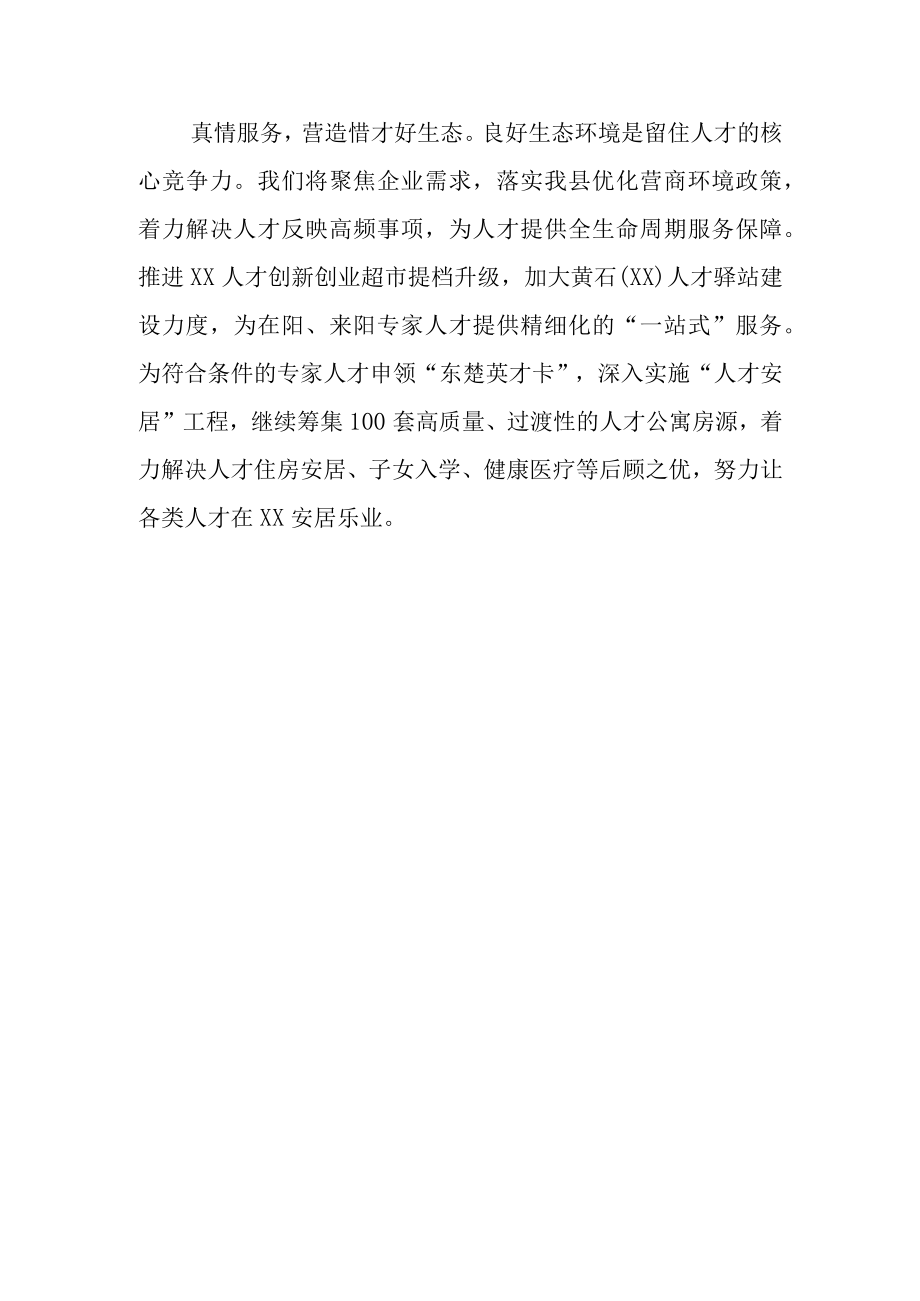 真情服务，营造惜才好生态。良好生态环境是留住人才的核心竞争力。我们将聚焦企业需求，落实我县优化营商环境政策，着力解决人才反映高频事项，为人才提供全生命周期服务保障。推进XX人才创新创业超市提档升级，加大黄石(XX)人才驿站建设力度，为在阳、来阳专家人才提供精细化的“一站式”服务。为符合条件的专家人才申领“东楚英才卡”，深入实施“人才安居”工程，继续筹集100套高质量、过渡性的人才公寓房源，着力解决人才住房安居、子女入学、健康医疗等后顾之优，努力让各类人才在XX安居乐业。